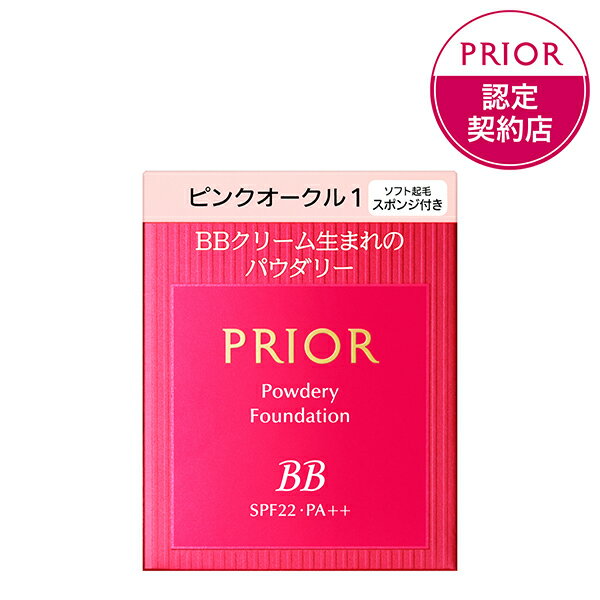 PRIOR
認定
契約店

ピンクオークル1
ソフト起毛
スポンジ付き

BBクリーム生まれの
パウダリー

PRIOR
Powdery
Foundation

BB
SPF22・PA++